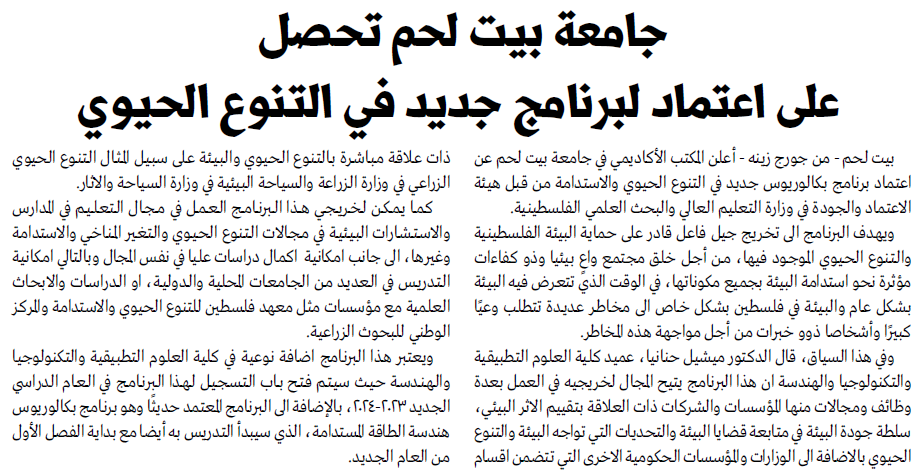 جامعة بيت لحم تحصل على اعتماد لبرنامج جديد في التنوع الحيوي

بيت لحم - من جورج زينه - أعلن المكتب الأكاديمي في جامعة بيت لحم عن اعتماد برنامج بكالوريوس جديد في التنوع الحيوي والاستدامة من قبل هيئة الاعتماد والجودة في وزارة التعليم العالي والبحث العلمي الفلسطينية.

ويهدف البرنامج الى تخريج جيل فاعل قادر على حماية البيئة الفلسطينية والتنوع الحيوي الموجود فيها، من أجل خلق مجتمع واعٍ بيئيا وذو كفاءات مؤثرة نحو استدامة البيئة بجميع مكوناتها، في الوقت الذي تتعرض فيه البيئة بشكل عام والبيئة في فلسطين بشكل خاص الى مخاطر عديدة تتطلب وعيًا كبيرًا وأشخاصا ذوو خبرات من أجل مواجهة هذه المخاطر.

وفي هذا السياق، قال الدكتور ميشيل حنانيا، عميد كلية العلوم التطبيقية والتكنولوجيا والهندسة ان هذا البرنامج يتيح المجال لخريجيه في العمل بعدة وظائف ومجالات منها المؤسسات والشركات ذات العلاقة بتقييم الاثر البيئي، سلطة جودة البيئة في متابعة قضايا البيئة والتحديات التي تواجه البيئة والتنوع الحيوي بالاضافة الى الوزارات والمؤسسات الحكومية الاخرى التي تتضمن اقسام ذات علاقة مباشرة بالتنوع الحيوي والبيئة على سبيل المثال التنوع الحيوي الزراعي في وزارة الزراعة والسياحة البيئية في وزارة السياحة والاثار.

كما يمكن لخريجي هذا البرنامج العمل في مجال التعليم في المدارس والاستشارات البيئية في مجالات التنوع الحيوي والتغير المناخي والاستدامة وغيرها، الى جانب امكانية اكمال دراسات عليا في نفس المجال وبالتالي امكانية التدريس في العديد من الجامعات المحلية والدولية، او الدراسات والابحاث العلمية مع مؤسسات مثل معهد فلسطين للتنوع الحيوي والاستدامة والمركز الوطني للبحوث الزراعية.

ويعتبر هذا البرنامج اضافة نوعية في كلية العلوم التطبيقية والتكنولوجيا والهندسة حيث سيتم فتح باب التسجيل لهذا البرنامج في العام الدراسي الجديد ٢٠٢٣-٢٠٢٤، بالإضافة الى البرنامج المعتمد حديثًا وهو برنامج بكالوريوس هندسة الطاقة المستدامة، الذي سيبدأ التدريس به أيضا مع بداية الفصل الأول من العام الجديد.